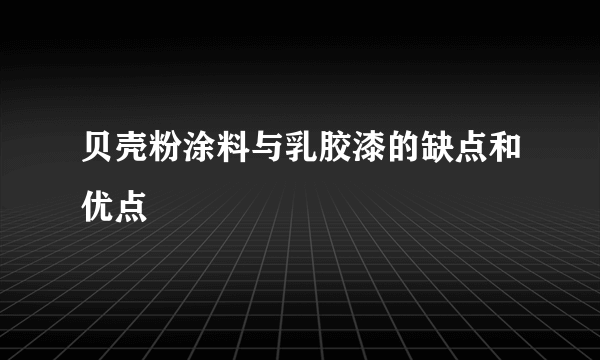 贝壳粉涂料与乳胶漆的缺点和优点